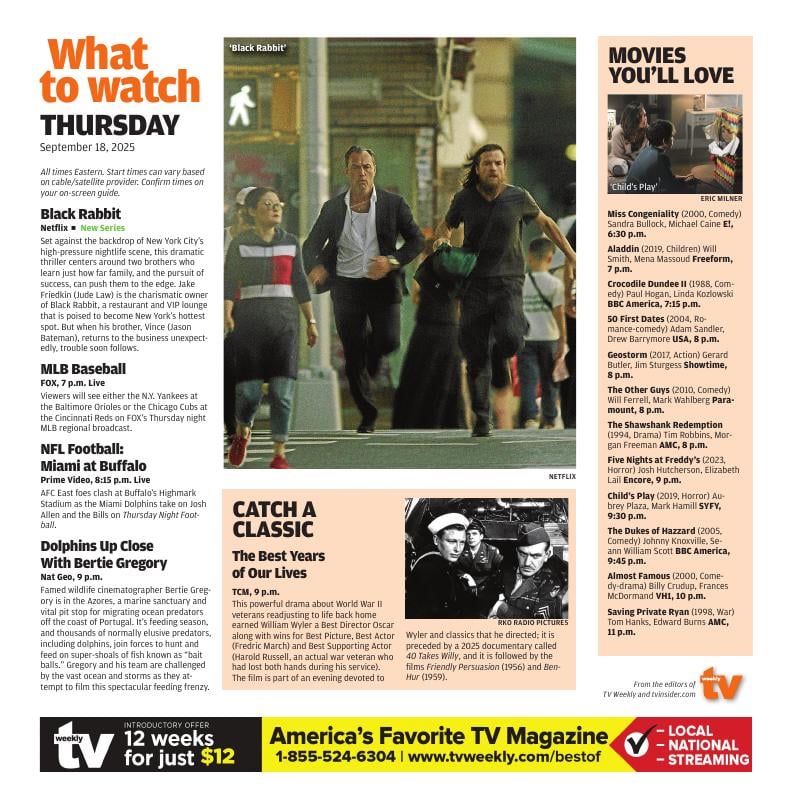 What to watch
THURSDAY
September 18, 2025

All times Eastern. Start times can vary based on cable/satellite provider. Confirm times on your on-screen guide.

Black Rabbit
Netflix ■ New Series
Set against the backdrop of New York City's high-pressure nightlife scene, this dramatic thriller centers around two brothers who learn just how far family, and the pursuit of success, can push them to the edge. Jake Friedkin (Jude Law) is the charismatic owner of Black Rabbit, a restaurant and VIP lounge that is poised to become New York's hottest spot. But when his brother, Vince (Jason Bateman), returns to the business unexpectedly, trouble soon follows.

MLB Baseball
FOX, 7 p.m. Live
Viewers will see either the N.Y. Yankees at the Baltimore Orioles or the Chicago Cubs at the Cincinnati Reds on FOX's Thursday night MLB regional broadcast.

NFL Football: Miami at Buffalo
Prime Video, 8:15 p.m. Live
AFC East foes clash at Buffalo's Highmark Stadium as the Miami Dolphins take on Josh Allen and the Bills on Thursday Night Football.

Dolphins Up Close With Bertie Gregory
Nat Geo, 9 p.m.
Famed wildlife cinematographer Bertie Gregory is in the Azores, a marine sanctuary and vital pit stop for migrating ocean predators off the coast of Portugal. It's feeding season, and thousands of normally elusive predators, including dolphins, join forces to hunt and feed on super-shoals of fish known as "bait balls." Gregory and his team are challenged by the vast ocean and storms as they attempt to film this spectacular feeding frenzy.

'Black Rabbit'
NETFLIX

CATCH A CLASSIC
The Best Years of Our Lives
TCM, 9 p.m.
This powerful drama about World War II veterans readjusting to life back home earned William Wyler a Best Director Oscar along with wins for Best Picture, Best Actor (Fredric March) and Best Supporting Actor (Harold Russell, an actual war veteran who had lost both hands during his service). The film is part of an evening devoted to Wyler and classics that he directed; it is preceded by a 2025 documentary called 40 Takes Willy, and it is followed by the films Friendly Persuasion (1956) and Ben-Hur (1959).
RKO RADIO PICTURES

MOVIES YOU'LL LOVE
'Child's Play'
ERIC MILNER
Miss Congeniality (2000, Comedy) Sandra Bullock, Michael Caine E!, 6:30 p.m.
Aladdin (2019, Children) Will Smith, Mena Massoud Freeform, 7 p.m.
Crocodile Dundee II (1988, Comedy) Paul Hogan, Linda Kozlowski BBC America, 7:15 p.m.
50 First Dates (2004, Romance-comedy) Adam Sandler, Drew Barrymore USA, 8 p.m.
Geostorm (2017, Action) Gerard Butler, Jim Sturgess Showtime, 8 p.m.
The Other Guys (2010, Comedy) Will Ferrell, Mark Wahlberg Paramount, 8 p.m.
The Shawshank Redemption (1994, Drama) Tim Robbins, Morgan Freeman AMC, 8 p.m.
Five Nights at Freddy's (2023, Horror) Josh Hutcherson, Elizabeth Lail Encore, 9 p.m.
Child's Play (2019, Horror) Aubrey Plaza, Mark Hamill SYFY, 9:30 p.m.
The Dukes of Hazzard (2005, Comedy) Johnny Knoxville, Seann William Scott BBC America, 9:45 p.m.
Almost Famous (2000, Comedy-drama) Billy Crudup, Frances McDormand VH1, 10 p.m.
Saving Private Ryan (1998, War) Tom Hanks, Edward Burns AMC, 11 p.m.

From the editors of TV Weekly and tvinsider.com
weekly tv

weekly tv INTRODUCTORY OFFER 12 weeks for just $12
America's Favorite TV Magazine
1-855-524-6304 | www.tvweekly.com/bestof
– LOCAL
– NATIONAL
– STREAMING